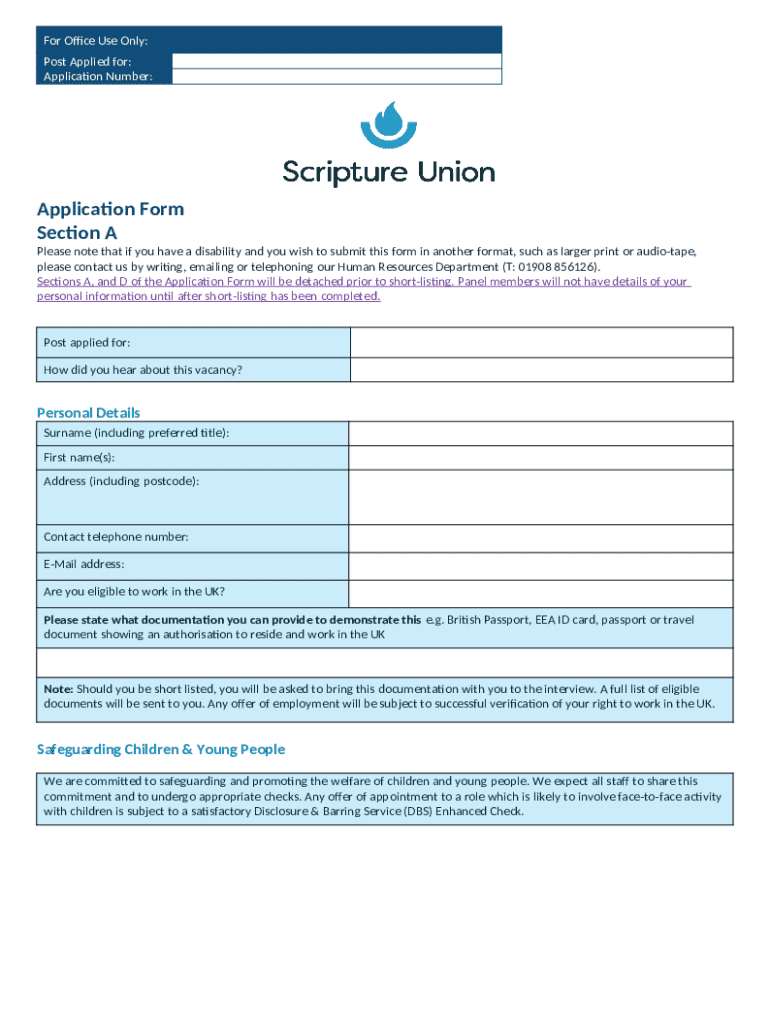 For Office Use Only:

| Post Applied for: | |
|---|---|
| Application Number: | |

Scripture Union

Application Form
Section A

Please note that if you have a disability and you wish to submit this form in another format, such as larger print or audio-tape, please contact us by writing, emailing or telephoning our Human Resources Department (T: 01908 856126).
Sections A, and D of the Application Form will be detached prior to short-listing. Panel members will not have details of your personal information until after short-listing has been completed.

| Post applied for: | |
|---|---|
| How did you hear about this vacancy? | |

Personal Details

| Surname (including preferred title): | |
|---|---|
| First name(s): | |
| Address (including postcode): | |
| Contact telephone number: | |
| E-Mail address: | |
| Are you eligible to work in the UK? | |

Please state what documentation you can provide to demonstrate this e.g. British Passport, EEA ID card, passport or travel document showing an authorisation to reside and work in the UK

Note: Should you be short listed, you will be asked to bring this documentation with you to the interview. A full list of eligible documents will be sent to you. Any offer of employment will be subject to successful verification of your right to work in the UK.

Safeguarding Children & Young People

We are committed to safeguarding and promoting the welfare of children and young people. We expect all staff to share this commitment and to undergo appropriate checks. Any offer of appointment to a role which is likely to involve face-to-face activity with children is subject to a satisfactory Disclosure & Barring Service (DBS) Enhanced Check.